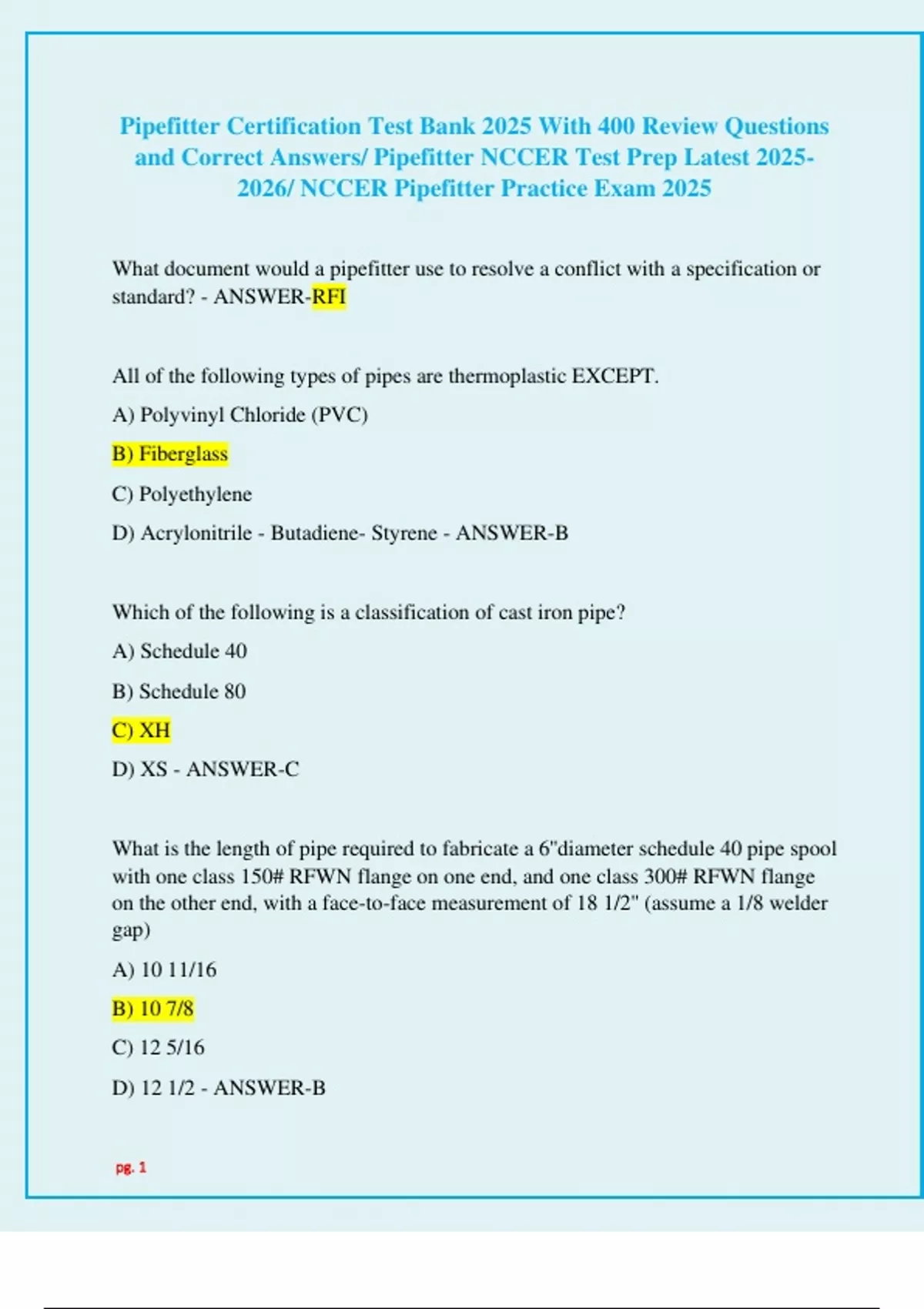 Pipefitter Certification Test Bank 2025 With 400 Review Questions and Correct Answers/ Pipefitter NCCER Test Prep Latest 2025-2026/ NCCER Pipefitter Practice Exam 2025

What document would a pipefitter use to resolve a conflict with a specification or standard? - ANSWER-RFI

All of the following types of pipes are thermoplastic EXCEPT.

A) Polyvinyl Chloride (PVC)

B) Fiberglass

C) Polyethylene

D) Acrylonitrile - Butadiene- Styrene - ANSWER-B

Which of the following is a classification of cast iron pipe?

A) Schedule 40

B) Schedule 80

C) XH

D) XS - ANSWER-C

What is the length of pipe required to fabricate a 6"diameter schedule 40 pipe spool with one class 150# RFWN flange on one end, and one class 300# RFWN flange on the other end, with a face-to-face measurement of 18 1/2" (assume a 1/8 welder gap)

A) 10 11/16

B) 10 7/8

C) 12 5/16

D) 12 1/2 - ANSWER-B

pg. 1